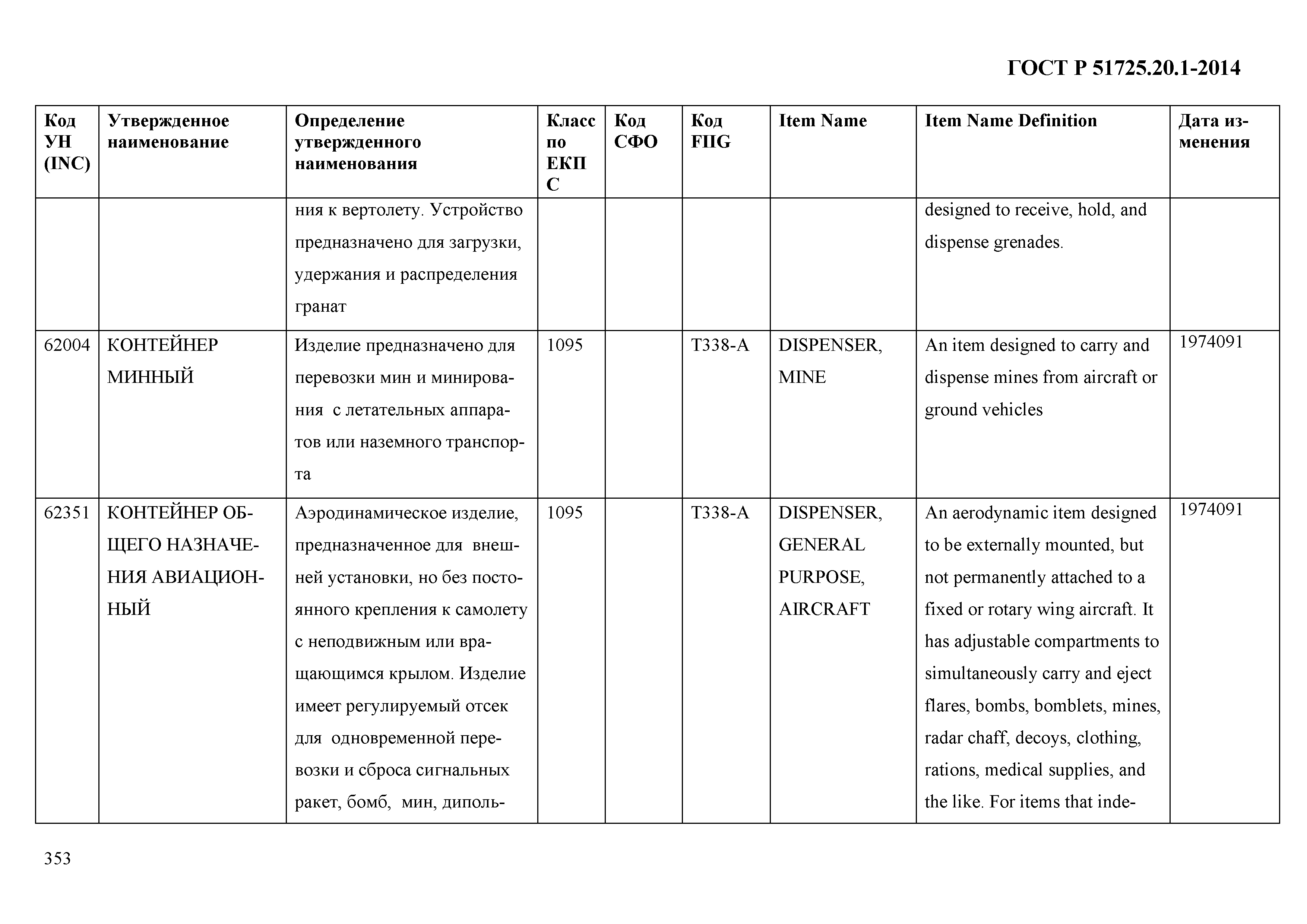 ГОСТ Р 51725.20.1-2014

| Код УН (INC) | Утвержденное наименование | Определение утвержденного наименования | Класс по ЕКПС | Код СФО | Код FIIG | Item Name | Item Name Definition | Дата изменения |
|---|---|---|---|---|---|---|---|---|
| | | ния к вертолету. Устройство предназначено для загрузки, удержания и распределения гранат | | | | | designed to receive, hold, and dispense grenades. | |
| 62004 | КОНТЕЙНЕР МИННЫЙ | Изделие предназначено для перевозки мин и минирования с летательных аппаратов или наземного транспорта | 1095 | | T338-A | DISPENSER, MINE | An item designed to carry and dispense mines from aircraft or ground vehicles | 1974091 |
| 62351 | КОНТЕЙНЕР ОБЩЕГО НАЗНАЧЕНИЯ АВИАЦИОННЫЙ | Аэродинамическое изделие, предназначенное для внешней установки, но без постоянного крепления к самолету с неподвижным или вращающимся крылом. Изделие имеет регулируемый отсек для одновременной перевозки и сброса сигнальных ракет, бомб, мин, диполь- | 1095 | | T338-A | DISPENSER, GENERAL PURPOSE, AIRCRAFT | An aerodynamic item designed to be externally mounted, but not permanently attached to a fixed or rotary wing aircraft. It has adjustable compartments to simultaneously carry and eject flares, bombs, bomblets, mines, radar chaff, decoys, clothing, rations, medical supplies, and the like. For items that inde- | 1974091 |

353